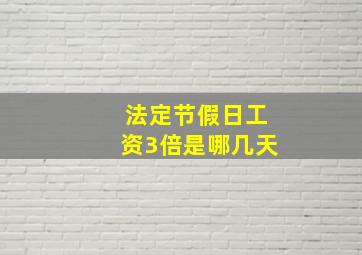 法定节假日工资3倍是哪几天